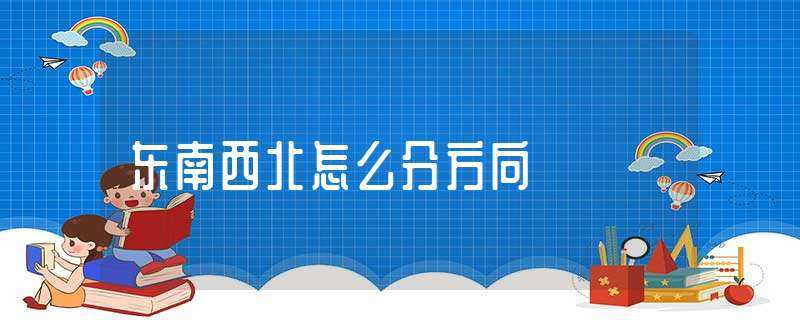 东南西北怎么分方向